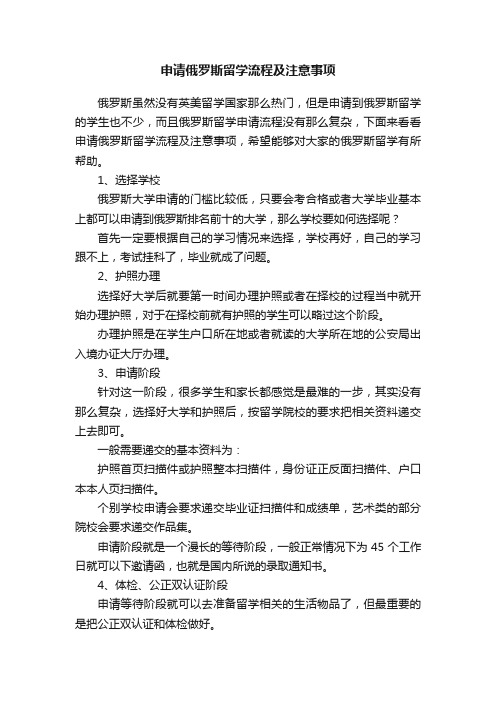 申请俄罗斯留学流程及注意事项

俄罗斯虽然没有英美留学国家那么热门，但是申请到俄罗斯留学的学生也不少，而且俄罗斯留学申请流程没有那么复杂，下面来看看申请俄罗斯留学流程及注意事项，希望能够对大家的俄罗斯留学有所帮助。

1、选择学校

俄罗斯大学申请的门槛比较低，只要会考合格或者大学毕业基本上都可以申请到俄罗斯排名前十的大学，那么学校要如何选择呢？

首先一定要根据自己的学习情况来选择，学校再好，自己的学习跟不上，考试挂科了，毕业就成了问题。

2、护照办理

选择好大学后就要第一时间办理护照或者在择校的过程当中就开始办理护照，对于在择校前就有护照的学生可以略过这个阶段。

办理护照是在学生户口所在地或者就读的大学所在地的公安局出入境办证大厅办理。

3、申请阶段

针对这一阶段，很多学生和家长都感觉是最难的一步，其实没有那么复杂，选择好大学和护照后，按留学院校的要求把相关资料递交上去即可。

一般需要递交的基本资料为：

护照首页扫描件或护照整本扫描件，身份证正反面扫描件、户口本本人页扫描件。

个别学校申请会要求递交毕业证扫描件和成绩单，艺术类的部分院校会要求递交作品集。

申请阶段就是一个漫长的等待阶段，一般正常情况下为 45 个工作日就可以下邀请函，也就是国内所说的录取通知书。

4、体检、公正双认证阶段

申请等待阶段就可以去准备留学相关的生活物品了，但最重要的是把公正双认证和体检做好。